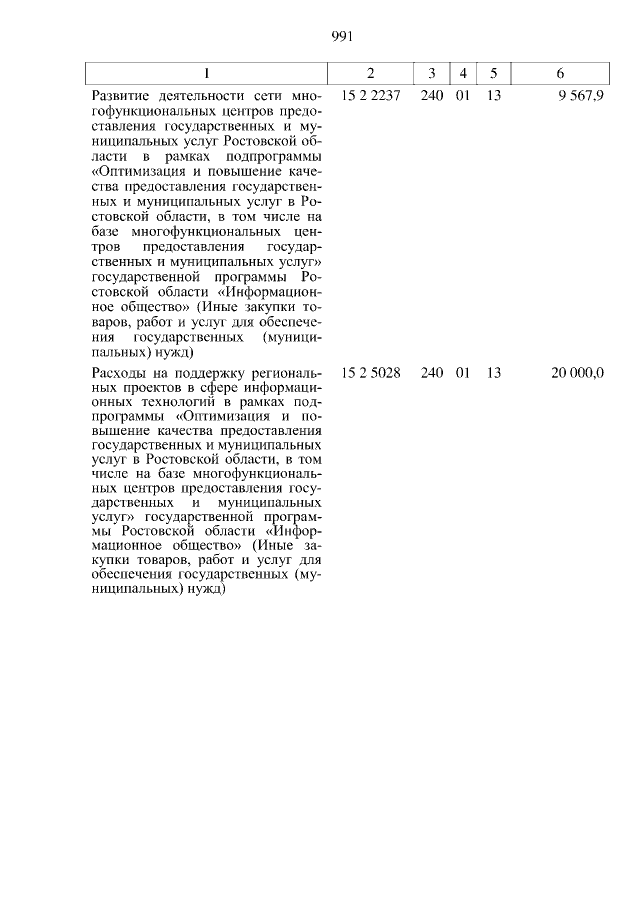 991

| 1 | 2 | 3 | 4 | 5 | 6 |
|---|---|---|---|---|---|
| Развитие деятельности сети многофункциональных центров предоставления государственных и муниципальных услуг Ростовской области в рамках подпрограммы «Оптимизация и повышение качества предоставления государственных и муниципальных услуг в Ростовской области, в том числе на базе многофункциональных центров предоставления государственных и муниципальных услуг» государственной программы Ростовской области «Информационное общество» (Иные закупки товаров, работ и услуг для обеспечения государственных (муниципальных) нужд) | 15 2 2237 | 240 | 01 | 13 | 9 567,9 |
| Расходы на поддержку региональных проектов в сфере информационных технологий в рамках подпрограммы «Оптимизация и повышение качества предоставления государственных и муниципальных услуг в Ростовской области, в том числе на базе многофункциональных центров предоставления государственных и муниципальных услуг» государственной программы Ростовской области «Информационное общество» (Иные закупки товаров, работ и услуг для обеспечения государственных (муниципальных) нужд) | 15 2 5028 | 240 | 01 | 13 | 20 000,0 |